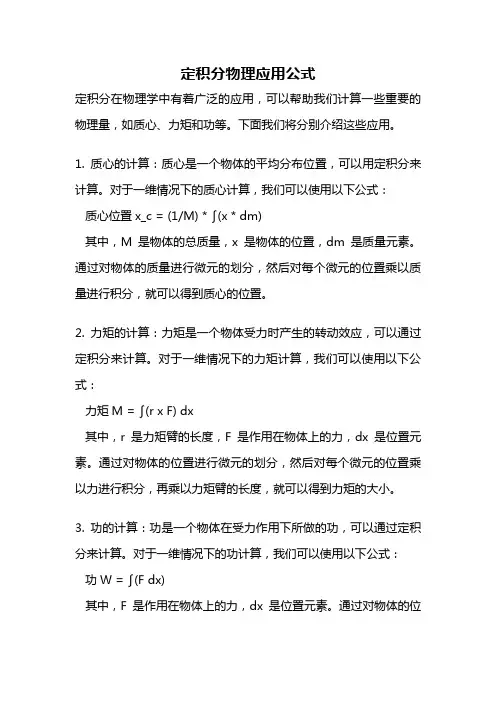 定积分物理应用公式

定积分在物理学中有着广泛的应用，可以帮助我们计算一些重要的物理量，如质心、力矩和功等。下面我们将分别介绍这些应用。

1. 质心的计算：质心是一个物体的平均分布位置，可以用定积分来计算。对于一维情况下的质心计算，我们可以使用以下公式：

质心位置 x_c = (1/M) * ∫(x * dm)

其中，M 是物体的总质量，x 是物体的位置，dm 是质量元素。通过对物体的质量进行微元的划分，然后对每个微元的位置乘以质量进行积分，就可以得到质心的位置。

2. 力矩的计算：力矩是一个物体受力时产生的转动效应，可以通过定积分来计算。对于一维情况下的力矩计算，我们可以使用以下公式：

力矩 M = ∫(r x F) dx

其中，r 是力矩臂的长度，F 是作用在物体上的力，dx 是位置元素。通过对物体的位置进行微元的划分，然后对每个微元的位置乘以力进行积分，再乘以力矩臂的长度，就可以得到力矩的大小。

3. 功的计算：功是一个物体在受力作用下所做的功，可以通过定积分来计算。对于一维情况下的功计算，我们可以使用以下公式：

功 W = ∫(F dx)

其中，F 是作用在物体上的力，dx 是位置元素。通过对物体的位